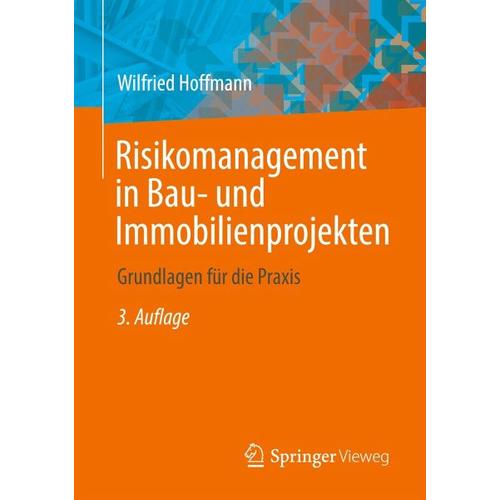 Wilfried Hoffmann

Risikomanagement in Bau- und Immobilienprojekten

Grundlagen für die Praxis

3. Auflage

Springer Vieweg